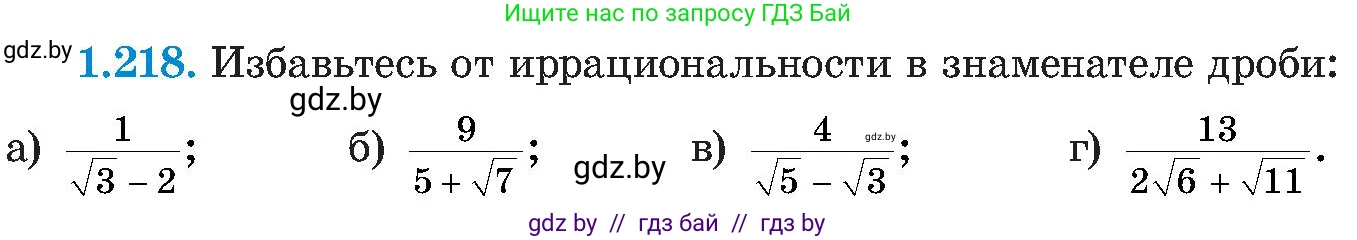 Ищите нас по запросу ГДЗ Бай

gdz.by **1.218.** Избавьтесь от иррациональности в знаменателе дроби:

gdz.by

а) $\frac{1}{\sqrt{3}-2}$; б) $\frac{9}{5+\sqrt{7}}$; gdz.by в) $\frac{4}{\sqrt{5}-\sqrt{3}}$; gdz.by г) $\frac{13}{2\sqrt{6}+\sqrt{11}}$.

gdz by // гдз бай // гдз by